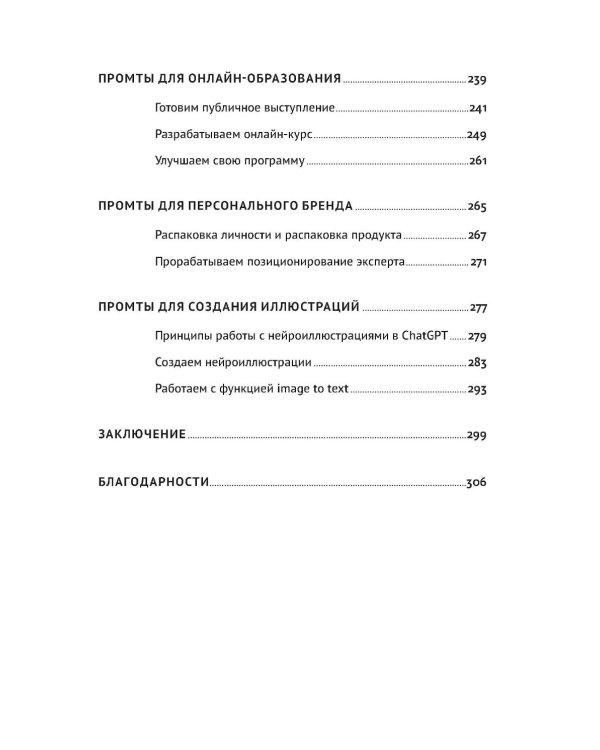 ПРОМТЫ ДЛЯ ОНЛАЙН-ОБРАЗОВАНИЯ 239

Готовим публичное выступление 241

Разрабатываем онлайн-курс 249

Улучшаем свою программу 261

ПРОМТЫ ДЛЯ ПЕРСОНАЛЬНОГО БРЕНДА 265

Распаковка личности и распаковка продукта 267

Прорабатываем позиционирование эксперта 271

ПРОМТЫ ДЛЯ СОЗДАНИЯ ИЛЛЮСТРАЦИЙ 277

Принципы работы с нейроиллюстрациями в ChatGPT 279

Создаем нейроиллюстрации 283

Работаем с функцией image to text 293

ЗАКЛЮЧЕНИЕ 299

БЛАГОДАРНОСТИ 306